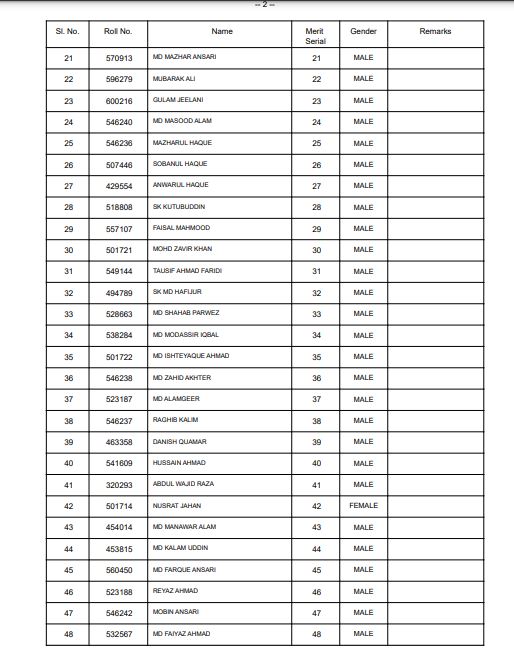 -- 2 --

| Sl. No. | Roll No. | Name | Merit Serial | Gender | Remarks |
|---|---|---|---|---|---|
| 21 | 570913 | MD MAZHAR ANSARI | 21 | MALE | |
| 22 | 596279 | MUBARAK ALI | 22 | MALE | |
| 23 | 600216 | GULAM JEELANI | 23 | MALE | |
| 24 | 546240 | MD MASOOD ALAM | 24 | MALE | |
| 25 | 546236 | MAZHARUL HAQUE | 25 | MALE | |
| 26 | 507446 | SOBANUL HAQUE | 26 | MALE | |
| 27 | 429554 | ANWARUL HAQUE | 27 | MALE | |
| 28 | 518808 | SK KUTUBUDDIN | 28 | MALE | |
| 29 | 557107 | FAISAL MAHMOOD | 29 | MALE | |
| 30 | 501721 | MOHD ZAVIR KHAN | 30 | MALE | |
| 31 | 549144 | TAUSIF AHMAD FARIDI | 31 | MALE | |
| 32 | 494789 | SK MD HAFIJUR | 32 | MALE | |
| 33 | 528663 | MD SHAHAB PARWEZ | 33 | MALE | |
| 34 | 538284 | MD MODASSIR IQBAL | 34 | MALE | |
| 35 | 501722 | MD ISHTEYAQUE AHMAD | 35 | MALE | |
| 36 | 546238 | MD ZAHID AKHTER | 36 | MALE | |
| 37 | 523187 | MD ALAMGEER | 37 | MALE | |
| 38 | 546237 | RAGHIB KALIM | 38 | MALE | |
| 39 | 463358 | DANISH QUAMAR | 39 | MALE | |
| 40 | 541609 | HUSSAIN AHMAD | 40 | MALE | |
| 41 | 320293 | ABDUL WAJID RAZA | 41 | MALE | |
| 42 | 501714 | NUSRAT JAHAN | 42 | FEMALE | |
| 43 | 454014 | MD MANAWAR ALAM | 43 | MALE | |
| 44 | 453815 | MD KALAM UDDIN | 44 | MALE | |
| 45 | 560450 | MD FARQUE ANSARI | 45 | MALE | |
| 46 | 523188 | REYAZ AHMAD | 46 | MALE | |
| 47 | 546242 | MOBIN ANSARI | 47 | MALE | |
| 48 | 532567 | MD FAIYAZ AHMAD | 48 | MALE | |